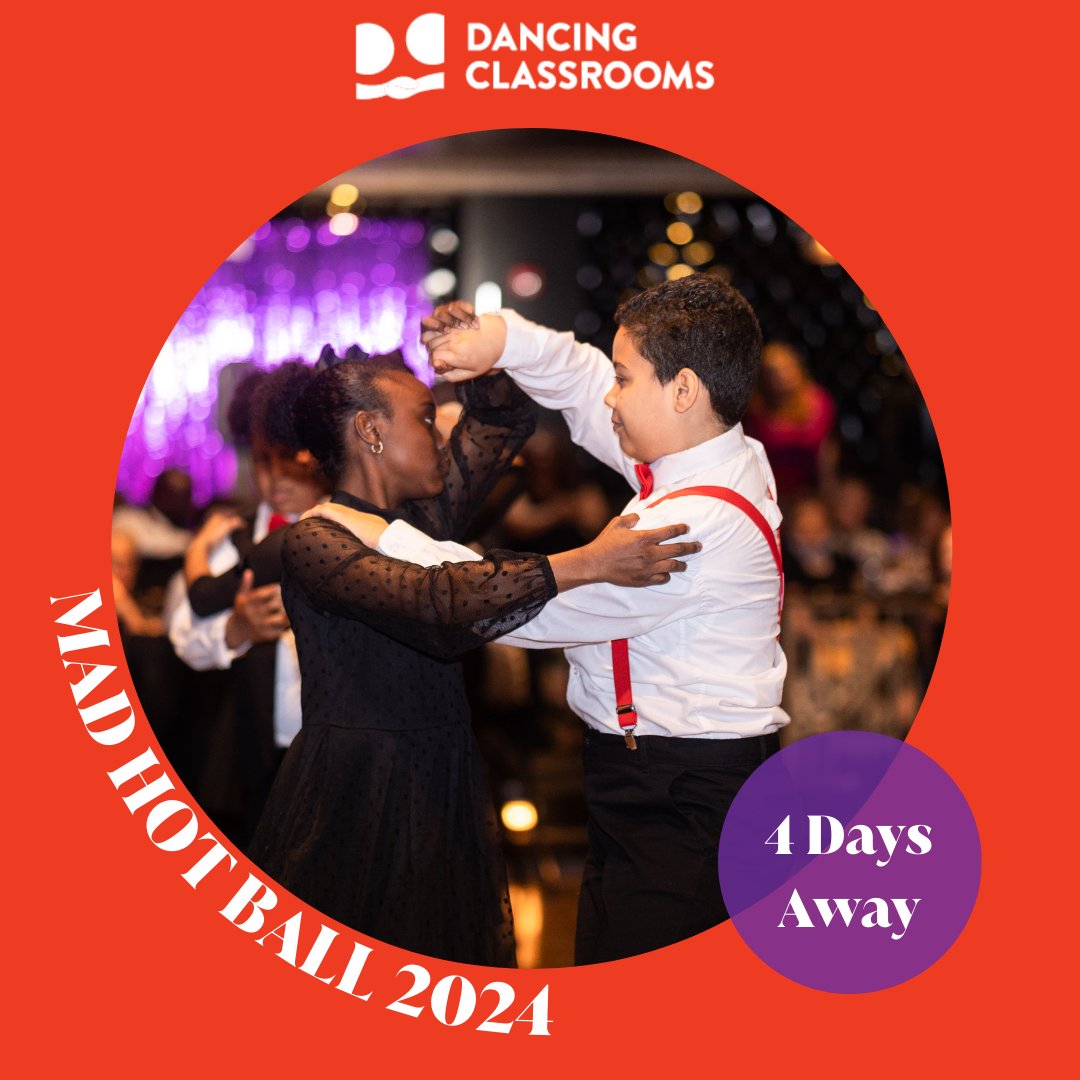 DANCING CLASSROOMS

MAD HOT BALL 2024

4 Days Away